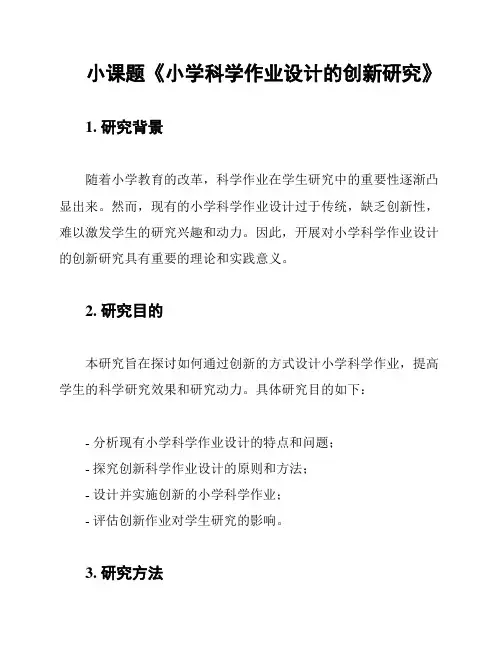 小课题《小学科学作业设计的创新研究》

1. 研究背景

随着小学教育的改革，科学作业在学生研究中的重要性逐渐凸显出来。然而，现有的小学科学作业设计过于传统，缺乏创新性，难以激发学生的研究兴趣和动力。因此，开展对小学科学作业设计的创新研究具有重要的理论和实践意义。

2. 研究目的

本研究旨在探讨如何通过创新的方式设计小学科学作业，提高学生的科学研究效果和研究动力。具体研究目的如下：

- 分析现有小学科学作业设计的特点和问题；
- 探究创新科学作业设计的原则和方法；
- 设计并实施创新的小学科学作业；
- 评估创新作业对学生研究的影响。

3. 研究方法